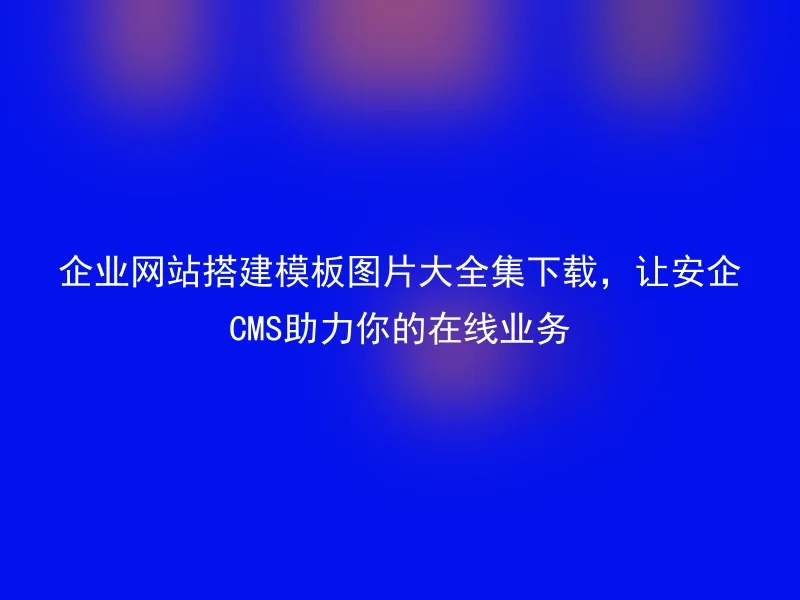 企业网站搭建模板图片大全集下载，让安企CMS助力你的在线业务